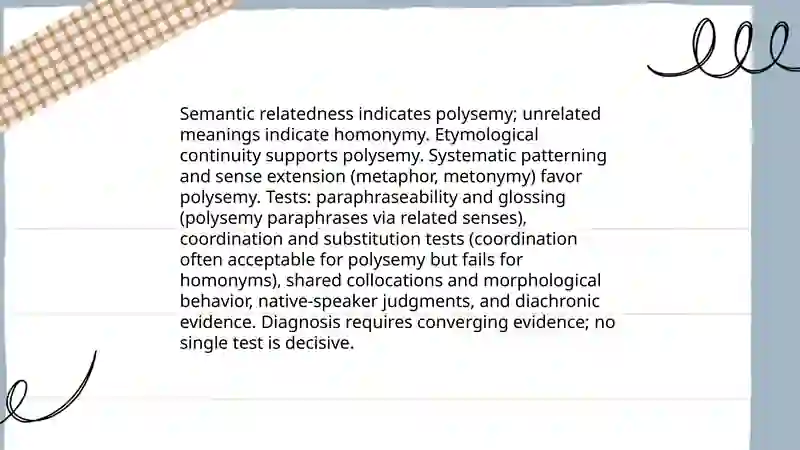 Semantic relatedness indicates polysemy; unrelated meanings indicate homonymy. Etymological continuity supports polysemy. Systematic patterning and sense extension (metaphor, metonymy) favor polysemy. Tests: paraphraseability and glossing (polysemy paraphrases via related senses), coordination and substitution tests (coordination often acceptable for polysemy but fails for homonyms), shared collocations and morphological behavior, native-speaker judgments, and diachronic evidence. Diagnosis requires converging evidence; no single test is decisive.